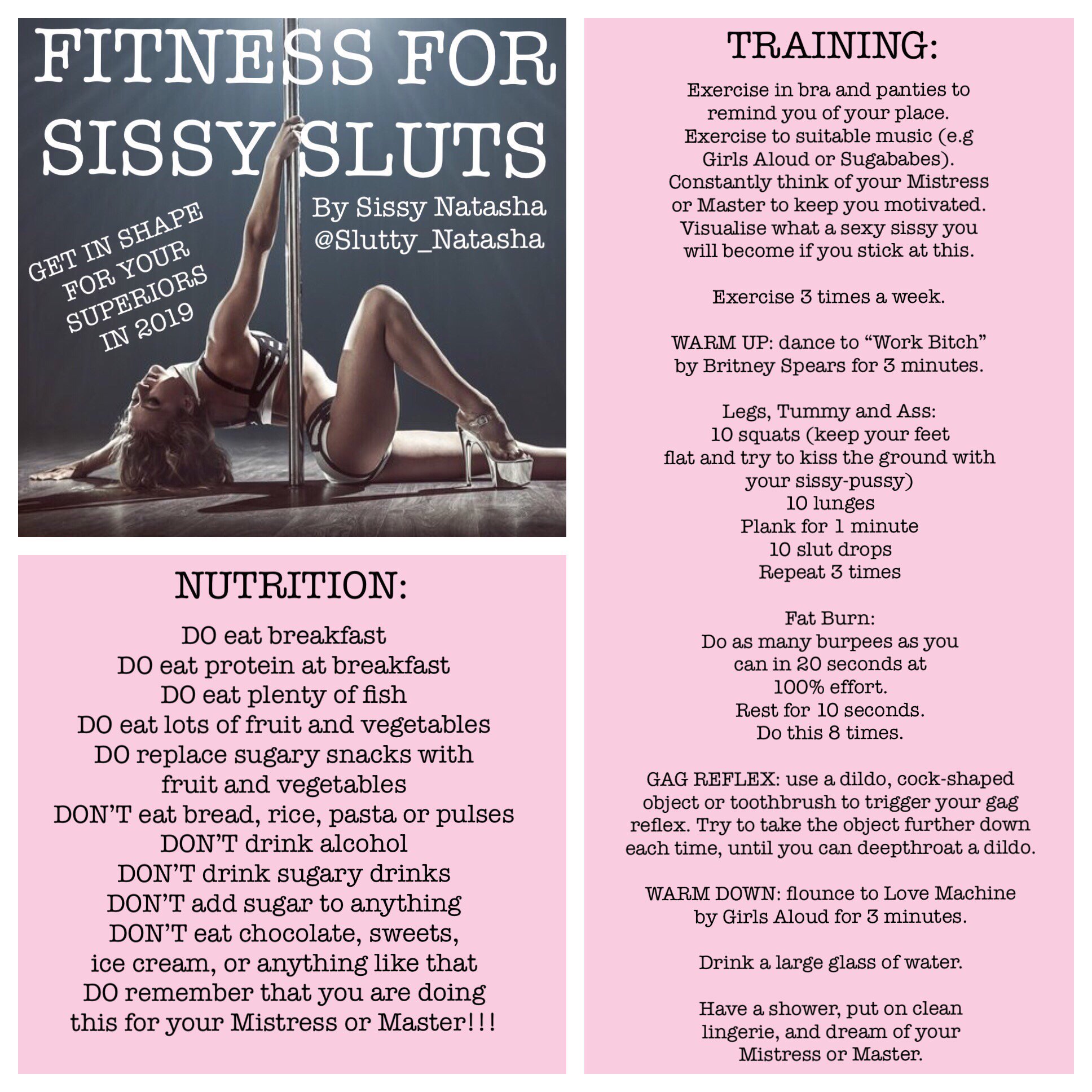 FITNESS FOR SISSY SLUTS

By Sissy Natasha
@Slutty_Natasha

GET IN SHAPE
FOR YOUR
SUPERIORS
IN 2019

NUTRITION:

DO eat breakfast
DO eat protein at breakfast
DO eat plenty of fish
DO eat lots of fruit and vegetables
DO replace sugary snacks with fruit and vegetables
DON'T eat bread, rice, pasta or pulses
DON'T drink alcohol
DON'T drink sugary drinks
DON'T add sugar to anything
DON'T eat chocolate, sweets, ice cream, or anything like that
DO remember that you are doing this for your Mistress or Master!!!

TRAINING:

Exercise in bra and panties to remind you of your place.
Exercise to suitable music (e.g Girls Aloud or Sugababes).
Constantly think of your Mistress or Master to keep you motivated.
Visualise what a sexy sissy you will become if you stick at this.

Exercise 3 times a week.

WARM UP: dance to "Work Bitch" by Britney Spears for 3 minutes.

Legs, Tummy and Ass:
10 squats (keep your feet flat and try to kiss the ground with your sissy-pussy)
10 lunges
Plank for 1 minute
10 slut drops
Repeat 3 times

Fat Burn:
Do as many burpees as you can in 20 seconds at 100% effort.
Rest for 10 seconds.
Do this 8 times.

GAG REFLEX: use a dildo, cock-shaped object or toothbrush to trigger your gag reflex. Try to take the object further down each time, until you can deepthroat a dildo.

WARM DOWN: flounce to Love Machine by Girls Aloud for 3 minutes.

Drink a large glass of water.

Have a shower, put on clean lingerie, and dream of your Mistress or Master.